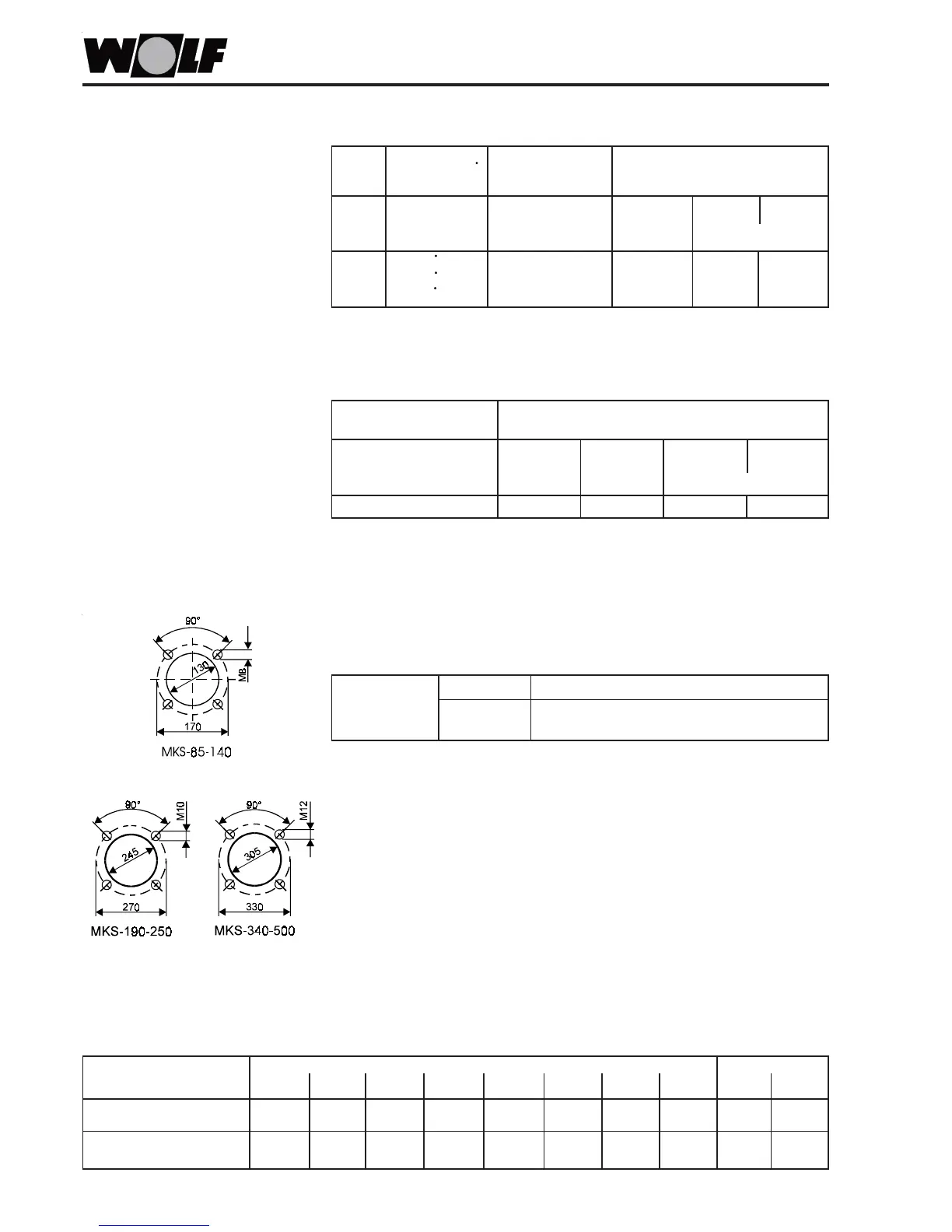 WOLF

90°
130
M8
170
MKS-85-140

90°
M10
245
270
MKS-190-250

90°
M12
305
330
MKS-340-500